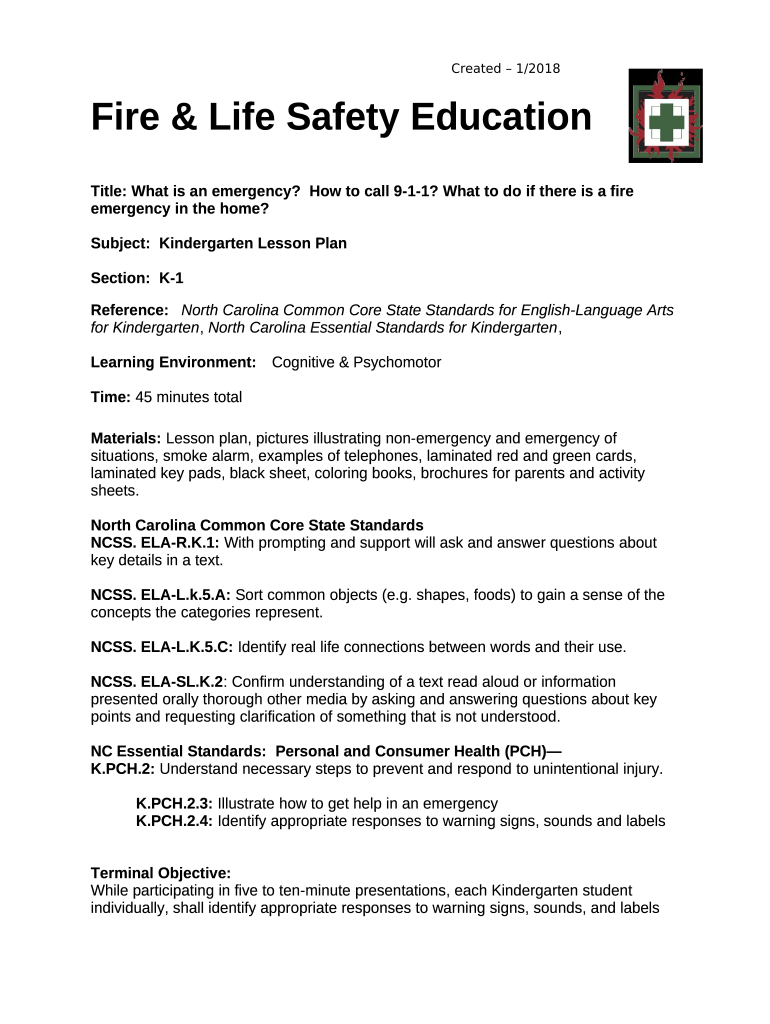 Created – 1/2018

Fire & Life Safety Education

Title: What is an emergency? How to call 9-1-1? What to do if there is a fire emergency in the home?

Subject: Kindergarten Lesson Plan

Section: K-1

Reference: North Carolina Common Core State Standards for English-Language Arts for Kindergarten, North Carolina Essential Standards for Kindergarten,

Learning Environment: Cognitive & Psychomotor

Time: 45 minutes total

Materials: Lesson plan, pictures illustrating non-emergency and emergency of situations, smoke alarm, examples of telephones, laminated red and green cards, laminated key pads, black sheet, coloring books, brochures for parents and activity sheets.

North Carolina Common Core State Standards
NCSS. ELA-R.K.1: With prompting and support will ask and answer questions about key details in a text.

NCSS. ELA-L.k.5.A: Sort common objects (e.g. shapes, foods) to gain a sense of the concepts the categories represent.

NCSS. ELA-L.K.5.C: Identify real life connections between words and their use.

NCSS. ELA-SL.K.2: Confirm understanding of a text read aloud or information presented orally thorough other media by asking and answering questions about key points and requesting clarification of something that is not understood.

NC Essential Standards: Personal and Consumer Health (PCH)—
K.PCH.2: Understand necessary steps to prevent and respond to unintentional injury.

K.PCH.2.3: Illustrate how to get help in an emergency
K.PCH.2.4: Identify appropriate responses to warning signs, sounds and labels

Terminal Objective:
While participating in five to ten-minute presentations, each Kindergarten student individually, shall identify appropriate responses to warning signs, sounds, and labels